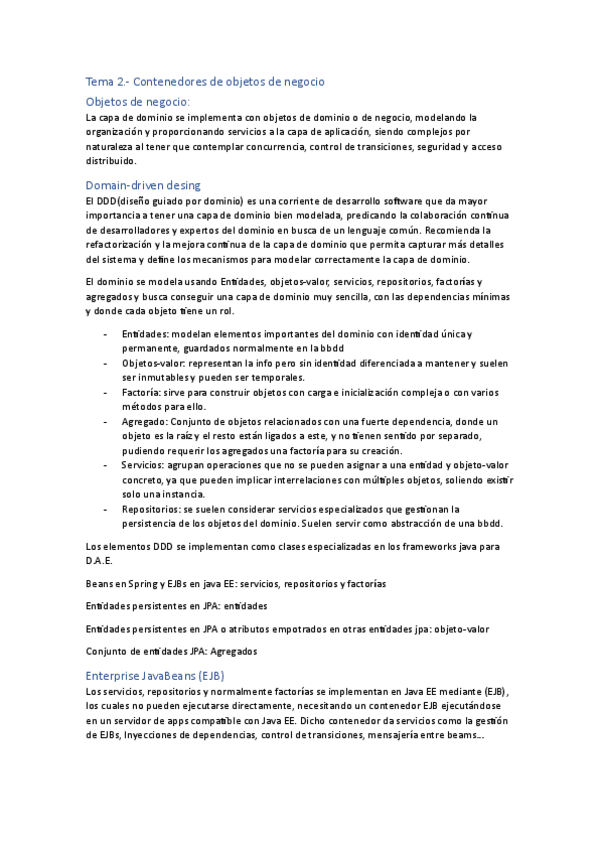 Tema 2.- Contenedores de objetos de negocio

Objetos de negocio:

La capa de dominio se implementa con objetos de dominio o de negocio, modelando la organización y proporcionando servicios a la capa de aplicación, siendo complejos por naturaleza al tener que contemplar concurrencia, control de transiciones, seguridad y acceso distribuido.

Domain-driven desing

El DDD(diseño guiado por dominio) es una corriente de desarrollo software que da mayor importancia a tener una capa de dominio bien modelada, predicando la colaboración continua de desarrolladores y expertos del dominio en busca de un lenguaje común. Recomienda la refactorización y la mejora continua de la capa de dominio que permita capturar más detalles del sistema y define los mecanismos para modelar correctamente la capa de dominio.

El dominio se modela usando Entidades, objetos-valor, servicios, repositorios, factorías y agregados y busca conseguir una capa de dominio muy sencilla, con las dependencias mínimas y donde cada objeto tiene un rol.

- Entidades: modelan elementos importantes del dominio con identidad única y permanente, guardados normalmente en la bbdd
- Objetos-valor: representan la info pero sin identidad diferenciada a mantener y suelen ser inmutables y pueden ser temporales.
- Factoría: sirve para construir objetos con carga e inicialización compleja o con varios métodos para ello.
- Agregado: Conjunto de objetos relacionados con una fuerte dependencia, donde un objeto es la raíz y el resto están ligados a este, y no tienen sentido por separado, pudiendo requerir los agregados una factoría para su creación.
- Servicios: agrupan operaciones que no se pueden asignar a una entidad y objeto-valor concreto, ya que pueden implicar interrelaciones con múltiples objetos, soliendo existir solo una instancia.
- Repositorios: se suelen considerar servicios especializados que gestionan la persistencia de los objetos del dominio. Suelen servir como abstracción de una bbdd.

Los elementos DDD se implementan como clases especializadas en los frameworks java para D.A.E.

Beans en Spring y EJBs en java EE: servicios, repositorios y factorías

Entidades persistentes en JPA: entidades

Entidades persistentes en JPA o atributos empotrados en otras entidades jpa: objeto-valor

Conjunto de entidades JPA: Agregados

Enterprise JavaBeans (EJB)

Los servicios, repositorios y normalmente factorías se implementan en Java EE mediante (EJB), los cuales no pueden ejecutarse directamente, necesitando un contenedor EJB ejecutándose en un servidor de apps compatible con Java EE. Dicho contenedor da servicios como la gestión de EJBs, Inyecciones de dependencias, control de transiciones, mensajería entre beams...